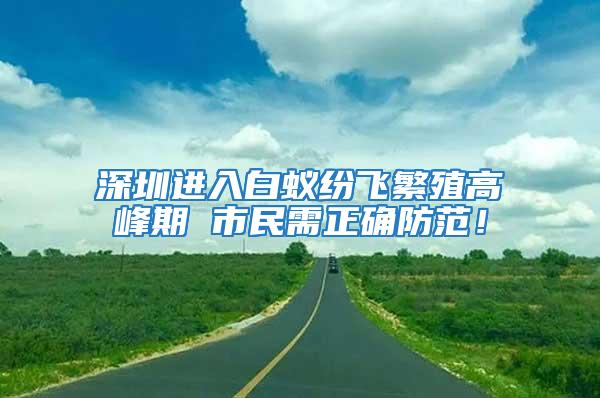 深圳进入白蚁纷飞繁殖高峰期 市民需正确防范！